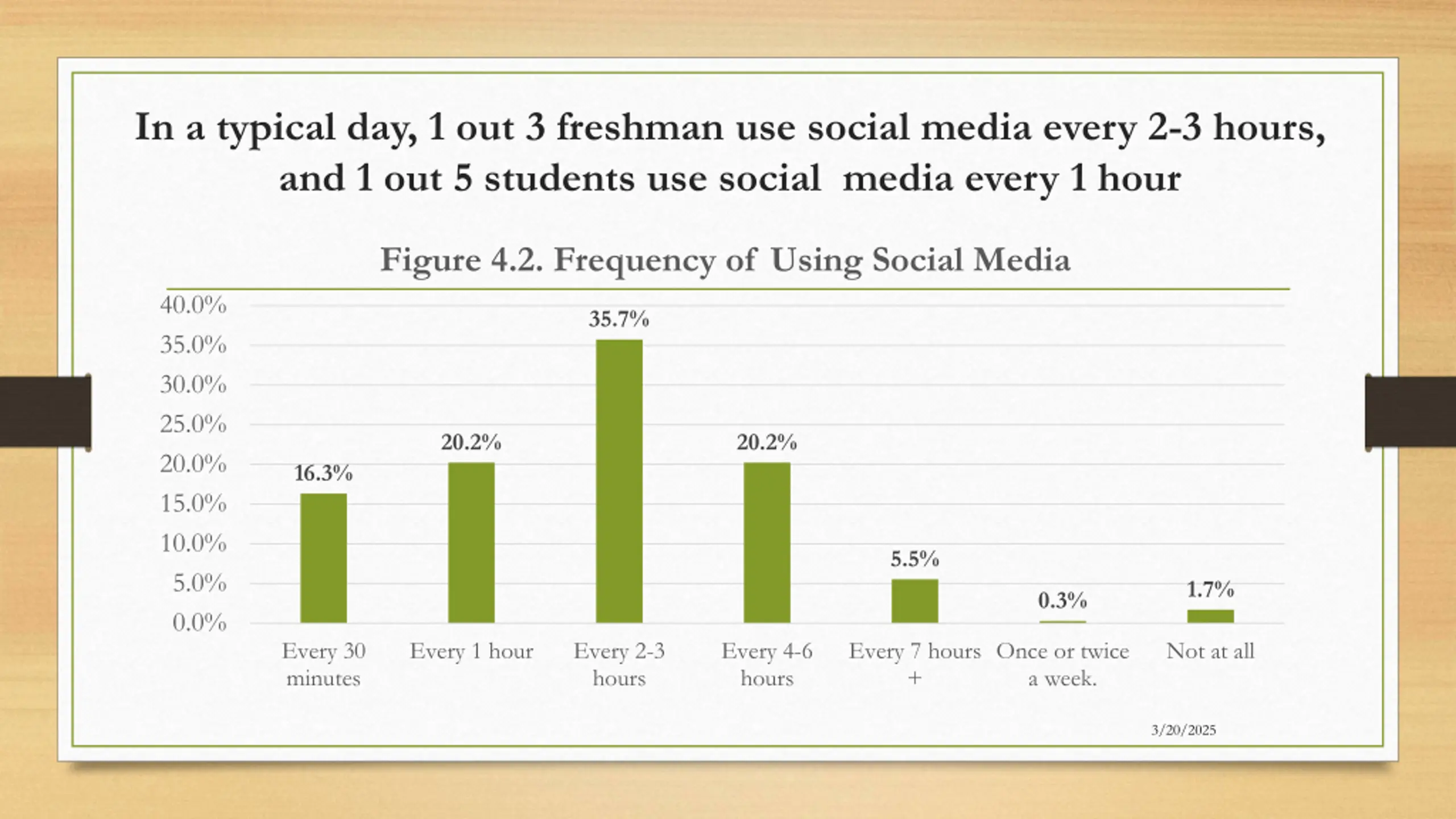 In a typical day, 1 out 3 freshman use social media every 2-3 hours, and 1 out 5 students use social media every 1 hour

Figure 4.2. Frequency of Using Social Media

40.0%
35.0%
30.0%
25.0%
20.0%
15.0%
10.0%
5.0%
0.0%

16.3%
20.2%
35.7%
20.2%
5.5%
0.3%
1.7%

Every 30 minutes
Every 1 hour
Every 2-3 hours
Every 4-6 hours
Every 7 hours +
Once or twice a week.
Not at all

3/20/2025